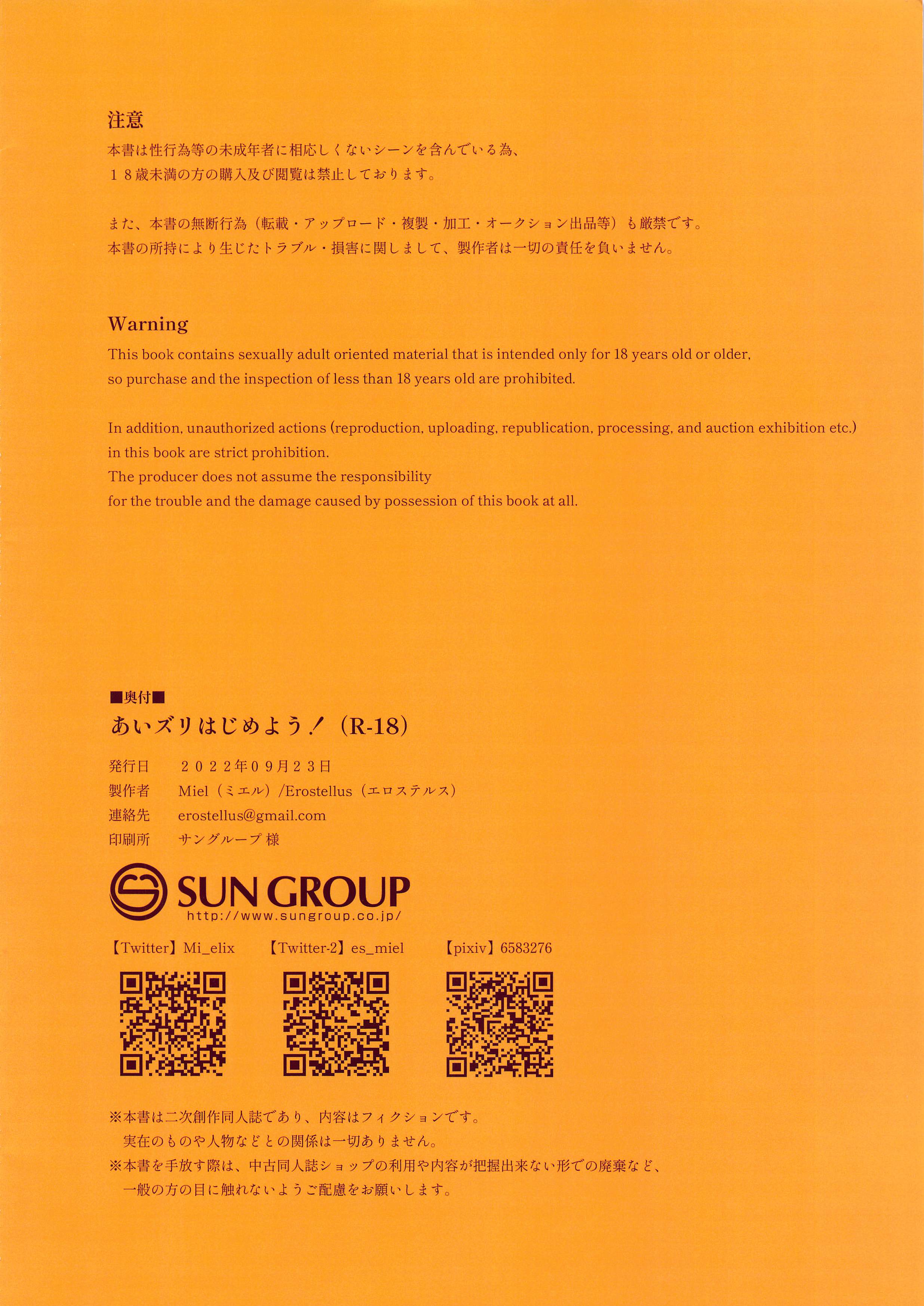 注意
本書は性行為等の未成年者に相応しくないシーンを含んでいる為、
１８歳未満の方の購入及び閲覧は禁止しております。

また、本書の無断行為（転載・アップロード・複製・加工・オークション出品等）も厳禁です。
本書の所持により生じたトラブル・損害に関しまして、製作者は一切の責任を負いません。

Warning
This book contains sexually adult oriented material that is intended only for 18 years old or older, so purchase and the inspection of less than 18 years old are prohibited.

In addition, unauthorized actions (reproduction, uploading, republication, processing, and auction exhibition etc.) in this book are strict prohibition.
The producer does not assume the responsibility
for the trouble and the damage caused by possession of this book at all.

■奥付■
あいズリはじめよう！（R-18）

発行日　２０２２年０９月２３日
製作者　Miel（ミエル）/Erostellus（エロステルス）
連絡先　erostellus@gmail.com
印刷所　サングループ 様

SUN GROUP
http://www.sungroup.co.jp/

【Twitter】Mi_elix　【Twitter-2】es_miel　【pixiv】6583276

※本書は二次創作同人誌であり、内容はフィクションです。
実在のものや人物などとの関係は一切ありません。
※本書を手放す際は、中古同人誌ショップの利用や内容が把握出来ない形での廃棄など、
一般の方の目に触れないようご配慮をお願いします。